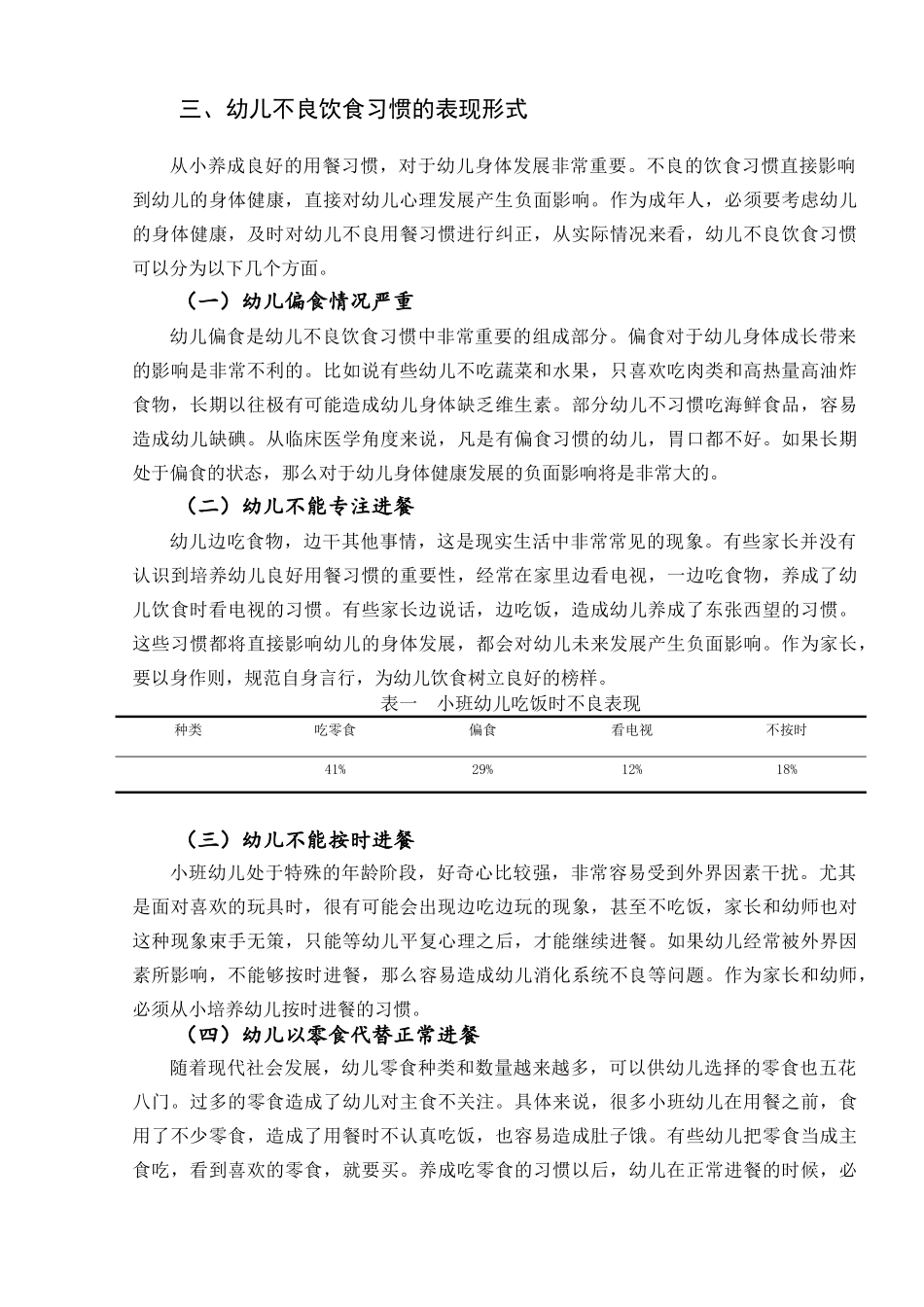 三、幼儿不良饮食习惯的表现形式

从小养成良好的用餐习惯，对于幼儿身体发展非常重要。不良的饮食习惯直接影响到幼儿的身体健康，直接对幼儿心理发展产生负面影响。作为成年人，必须要考虑幼儿的身体健康，及时对幼儿不良用餐习惯进行纠正，从实际情况来看，幼儿不良饮食习惯可以分为以下几个方面。

（一）幼儿偏食情况严重

幼儿偏食是幼儿不良饮食习惯中非常重要的组成部分。偏食对于幼儿身体成长带来的影响是非常不利的。比如说有些幼儿不吃蔬菜和水果，只喜欢吃肉类和高热量高油炸食物，长期以往极有可能造成幼儿身体缺乏维生素。部分幼儿不习惯吃海鲜食品，容易造成幼儿缺碘。从临床医学角度来说，凡是有偏食习惯的幼儿，胃口都不好。如果长期处于偏食的状态，那么对于幼儿身体健康发展的负面影响将是非常大的。

（二）幼儿不能专注进餐

幼儿边吃食物，边干其他事情，这是现实生活中非常常见的现象。有些家长并没有认识到培养幼儿良好用餐习惯的重要性，经常在家里边看电视，一边吃食物，养成了幼儿饮食时看电视的习惯。有些家长边说话，边吃饭，造成幼儿养成了东张西望的习惯。这些习惯都将直接影响幼儿的身体发展，都会对幼儿未来发展产生负面影响。作为家长，要以身作则，规范自身言行，为幼儿饮食树立良好的榜样。

表一 小班幼儿吃饭时不良表现

| 种类 | 吃零食 | 偏食 | 看电视 | 不按时 |
|---|---|---|---|---|
| | 41% | 29% | 12% | 18% |

（三）幼儿不能按时进餐

小班幼儿处于特殊的年龄阶段，好奇心比较强，非常容易受到外界因素干扰。尤其是面对喜欢的玩具时，很有可能会出现边吃边玩的现象，甚至不吃饭，家长和幼师也对这种现象束手无策，只能等幼儿平复心理之后，才能继续进餐。如果幼儿经常被外界因素所影响，不能够按时进餐，那么容易造成幼儿消化系统不良等问题。作为家长和幼师，必须从小培养幼儿按时进餐的习惯。

（四）幼儿以零食代替正常进餐

随着现代社会发展，幼儿零食种类和数量越来越多，可以供幼儿选择的零食也五花八门。过多的零食造成了幼儿对主食不关注。具体来说，很多小班幼儿在用餐之前，食用了不少零食，造成了用餐时不认真吃饭，也容易造成肚子饿。有些幼儿把零食当成主食吃，看到喜欢的零食，就要买。养成吃零食的习惯以后，幼儿在正常进餐的时候，必